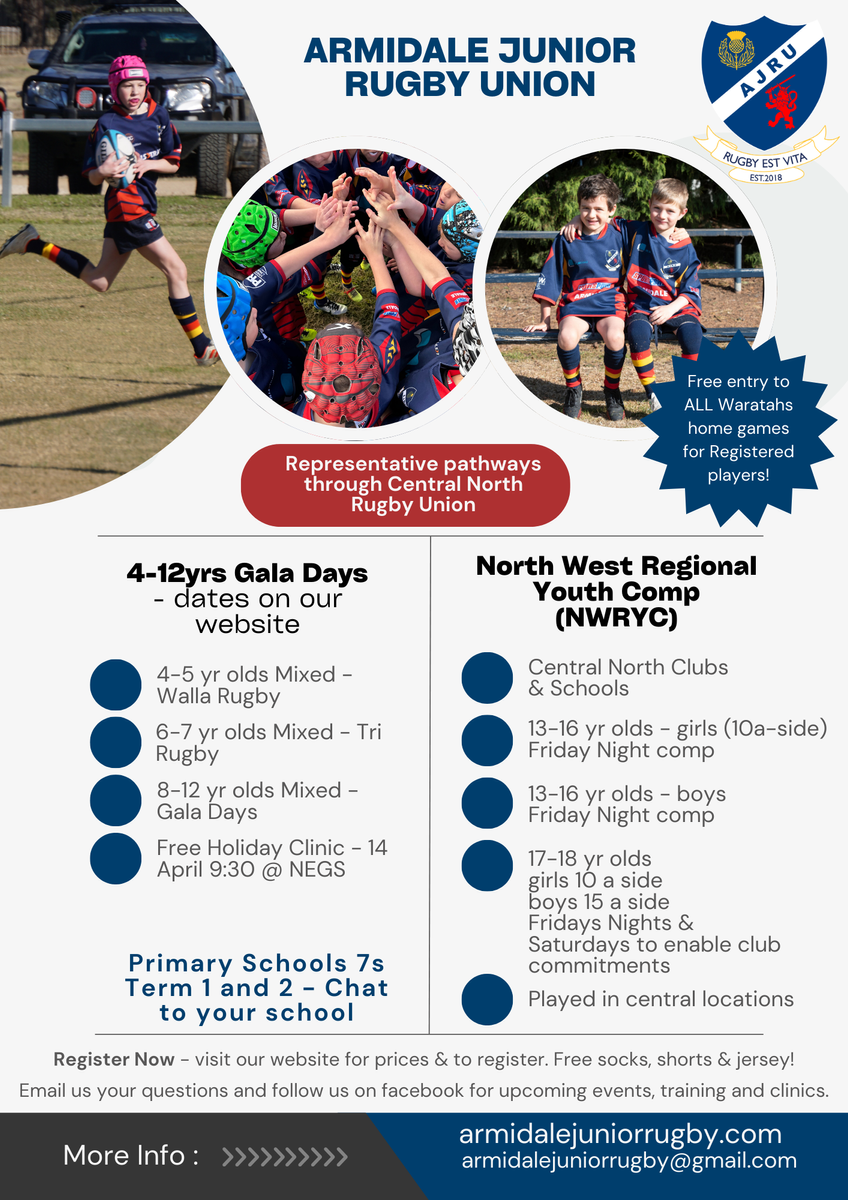 ARMIDALE JUNIOR RUGBY UNION

AJRU
RUGBY EST VITA
EST.2018

Free entry to ALL Waratahs home games for Registered players!

Representative pathways through Central North Rugby Union

4-12yrs Gala Days - dates on our website

4-5 yr olds Mixed - Walla Rugby

6-7 yr olds Mixed - Tri Rugby

8-12 yr olds Mixed - Gala Days

Free Holiday Clinic - 14 April 9:30 @ NEGS

Primary Schools 7s Term 1 and 2 - Chat to your school

North West Regional Youth Comp (NWRYC)

Central North Clubs & Schools

13-16 yr olds - girls (10a-side) Friday Night comp

13-16 yr olds - boys Friday Night comp

17-18 yr olds
girls 10 a side
boys 15 a side
Fridays Nights & Saturdays to enable club commitments

Played in central locations

Register Now - visit our website for prices & to register. Free socks, shorts & jersey!
Email us your questions and follow us on facebook for upcoming events, training and clinics.

More Info : >>>>>>>>>>

armidalejuniorrugby.com
armidalejuniorrugby@gmail.com